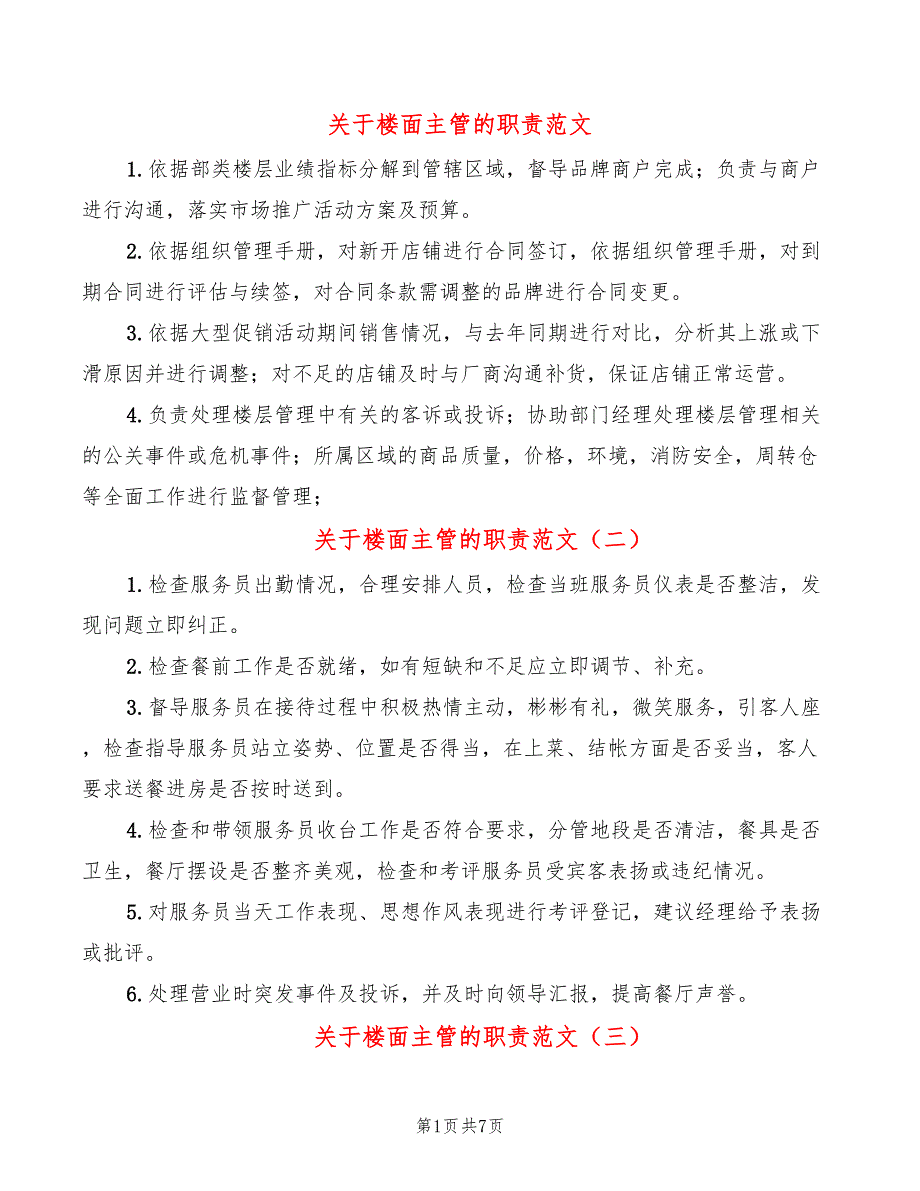 关于楼面主管的职责范文

1.依据部类楼层业绩指标分解到管辖区域，督导品牌商户完成；负责与商户进行沟通，落实市场推广活动方案及预算。

2.依据组织管理手册，对新开店铺进行合同签订，依据组织管理手册，对到期合同进行评估与续签，对合同条款需调整的品牌进行合同变更。

3.依据大型促销活动期间销售情况，与去年同期进行对比，分析其上涨或下滑原因并进行调整；对不足的店铺及时与厂商沟通补货，保证店铺正常运营。

4.负责处理楼层管理中有关的客诉或投诉；协助部门经理处理楼层管理相关的公关事件或危机事件；所属区域的商品质量，价格，环境，消防安全，周转仓等全面工作进行监督管理；

关于楼面主管的职责范文（二）

1.检查服务员出勤情况，合理安排人员，检查当班服务员仪表是否整洁，发现问题立即纠正。

2.检查餐前工作是否就绪，如有短缺和不足应立即调节、补充。

3.督导服务员在接待过程中积极热情主动，彬彬有礼，微笑服务，引客人座，检查指导服务员站立姿势、位置是否得当，在上菜、结帐方面是否妥当，客人要求送餐进房是否按时送到。

4.检查和带领服务员收台工作是否符合要求，分管地段是否清洁，餐具是否卫生，餐厅摆设是否整齐美观，检查和考评服务员受宾客表扬或违纪情况。

5.对服务员当天工作表现、思想作风表现进行考评登记，建议经理给予表扬或批评。

6.处理营业时突发事件及投诉，并及时向领导汇报，提高餐厅声誉。

关于楼面主管的职责范文（三）

第1页 共7页